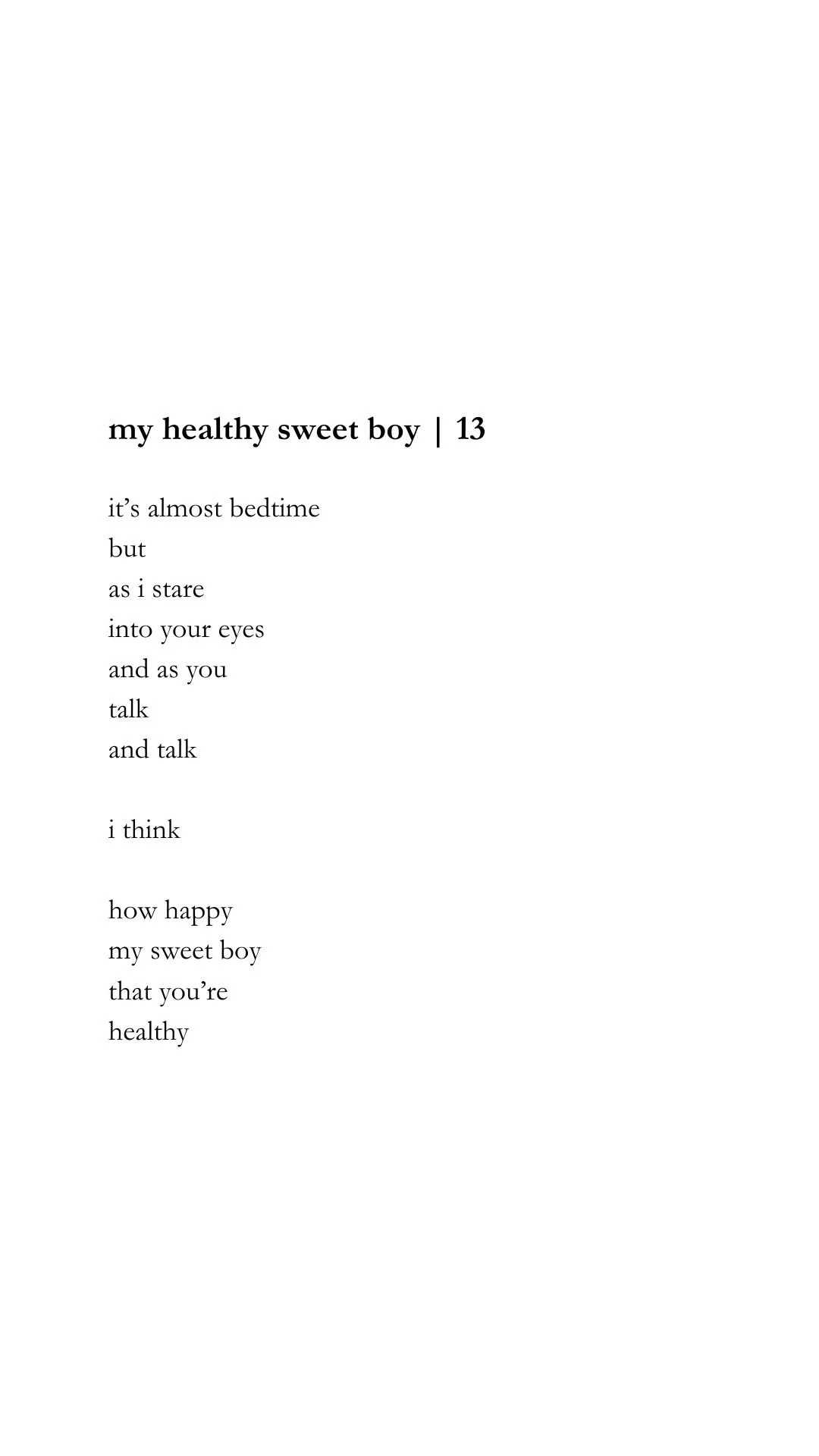 my healthy sweet boy | 13

it's almost bedtime
but
as i stare
into your eyes
and as you
talk
and talk

i think

how happy
my sweet boy
that you're
healthy